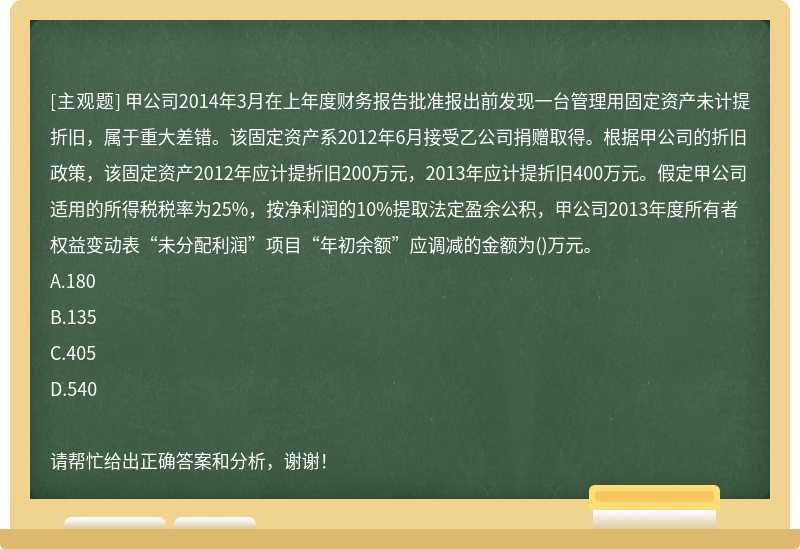 [主观题] 甲公司2014年3月在上年度财务报告批准报出前发现一台管理用固定资产未计提折旧，属于重大差错。该固定资产系2012年6月接受乙公司捐赠取得。根据甲公司的折旧政策，该固定资产2012年应计提折旧200万元，2013年应计提折旧400万元。假定甲公司适用的所得税税率为25%，按净利润的10%提取法定盈余公积，甲公司2013年度所有者权益变动表“未分配利润”项目“年初余额”应调减的金额为()万元。
A.180
B.135
C.405
D.540

请帮忙给出正确答案和分析，谢谢！